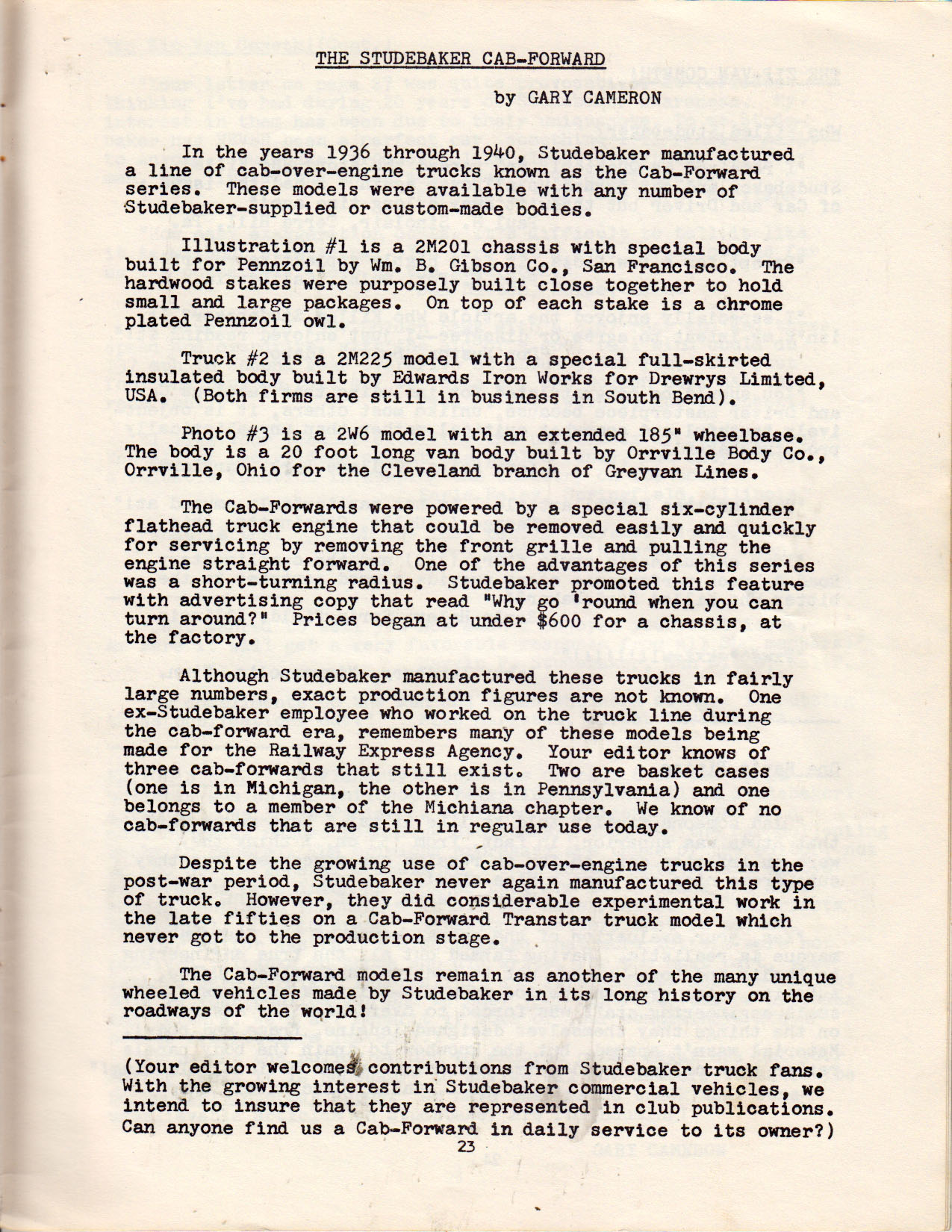 THE STUDEBAKER CAB-FORWARD

by GARY CAMERON

In the years 1936 through 1940, Studebaker manufactured a line of cab-over-engine trucks known as the Cab-Forward series. These models were available with any number of Studebaker-supplied or custom-made bodies.

Illustration #1 is a 2M201 chassis with special body built for Pennzoil by Wm. B. Gibson Co., San Francisco. The hardwood stakes were purposely built close together to hold small and large packages. On top of each stake is a chrome plated Pennzoil owl.

Truck #2 is a 2M225 model with a special full-skirted insulated body built by Edwards Iron Works for Drewrys Limited, USA. (Both firms are still in business in South Bend).

Photo #3 is a 2W6 model with an extended 185" wheelbase. The body is a 20 foot long van body built by Orrville Body Co., Orrville, Ohio for the Cleveland branch of Greyvan Lines.

The Cab-Forwards were powered by a special six-cylinder flathead truck engine that could be removed easily and quickly for servicing by removing the front grille and pulling the engine straight forward. One of the advantages of this series was a short-turning radius. Studebaker promoted this feature with advertising copy that read "Why go 'round when you can turn around?" Prices began at under $600 for a chassis, at the factory.

Although Studebaker manufactured these trucks in fairly large numbers, exact production figures are not known. One ex-Studebaker employee who worked on the truck line during the cab-forward era, remembers many of these models being made for the Railway Express Agency. Your editor knows of three cab-forwards that still exist. Two are basket cases (one is in Michigan, the other is in Pennsylvania) and one belongs to a member of the Michiana chapter. We know of no cab-forwards that are still in regular use today.

Despite the growing use of cab-over-engine trucks in the post-war period, Studebaker never again manufactured this type of truck. However, they did considerable experimental work in the late fifties on a Cab-Forward Transtar truck model which never got to the production stage.

The Cab-Forward models remain as another of the many unique wheeled vehicles made by Studebaker in its long history on the roadways of the world!

(Your editor welcomes contributions from Studebaker truck fans. With the growing interest in Studebaker commercial vehicles, we intend to insure that they are represented in club publications. Can anyone find us a Cab-Forward in daily service to its owner?)

23